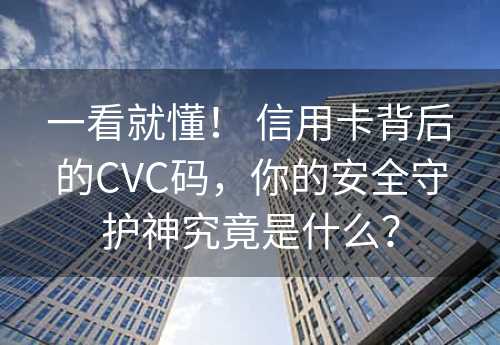 一看就懂！ 信用卡背后的CVC码，你的安全守护神究竟是什么？